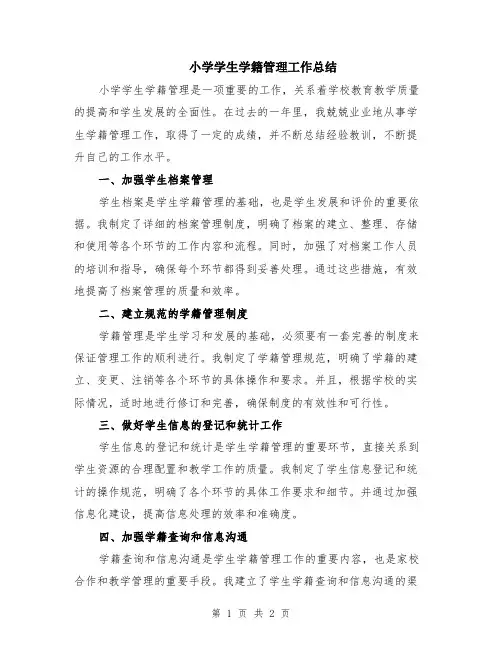 小学学生学籍管理工作总结

小学学生学籍管理是一项重要的工作，关系着学校教育教学质量的提高和学生发展的全面性。在过去的一年里，我兢兢业业地从事学生学籍管理工作，取得了一定的成绩，并不断总结经验教训，不断提升自己的工作水平。

一、加强学生档案管理

学生档案是学生学籍管理的基础，也是学生发展和评价的重要依据。我制定了详细的档案管理制度，明确了档案的建立、整理、存储和使用等各个环节的工作内容和流程。同时，加强了对档案工作人员的培训和指导，确保每个环节都得到妥善处理。通过这些措施，有效地提高了档案管理的质量和效率。

二、建立规范的学籍管理制度

学籍管理是学生学习和发展的基础，必须要有一套完善的制度来保证管理工作的顺利进行。我制定了学籍管理规范，明确了学籍的建立、变更、注销等各个环节的具体操作和要求。并且，根据学校的实际情况，适时地进行修订和完善，确保制度的有效性和可行性。

三、做好学生信息的登记和统计工作

学生信息的登记和统计是学生学籍管理的重要环节，直接关系到学生资源的合理配置和教学工作的质量。我制定了学生信息登记和统计的操作规范，明确了各个环节的具体工作要求和细节。并通过加强信息化建设，提高信息处理的效率和准确度。

四、加强学籍查询和信息沟通

学籍查询和信息沟通是学生学籍管理工作的重要内容，也是家校合作和教学管理的重要手段。我建立了学生学籍查询和信息沟通的渠

第 1 页 共 2 页